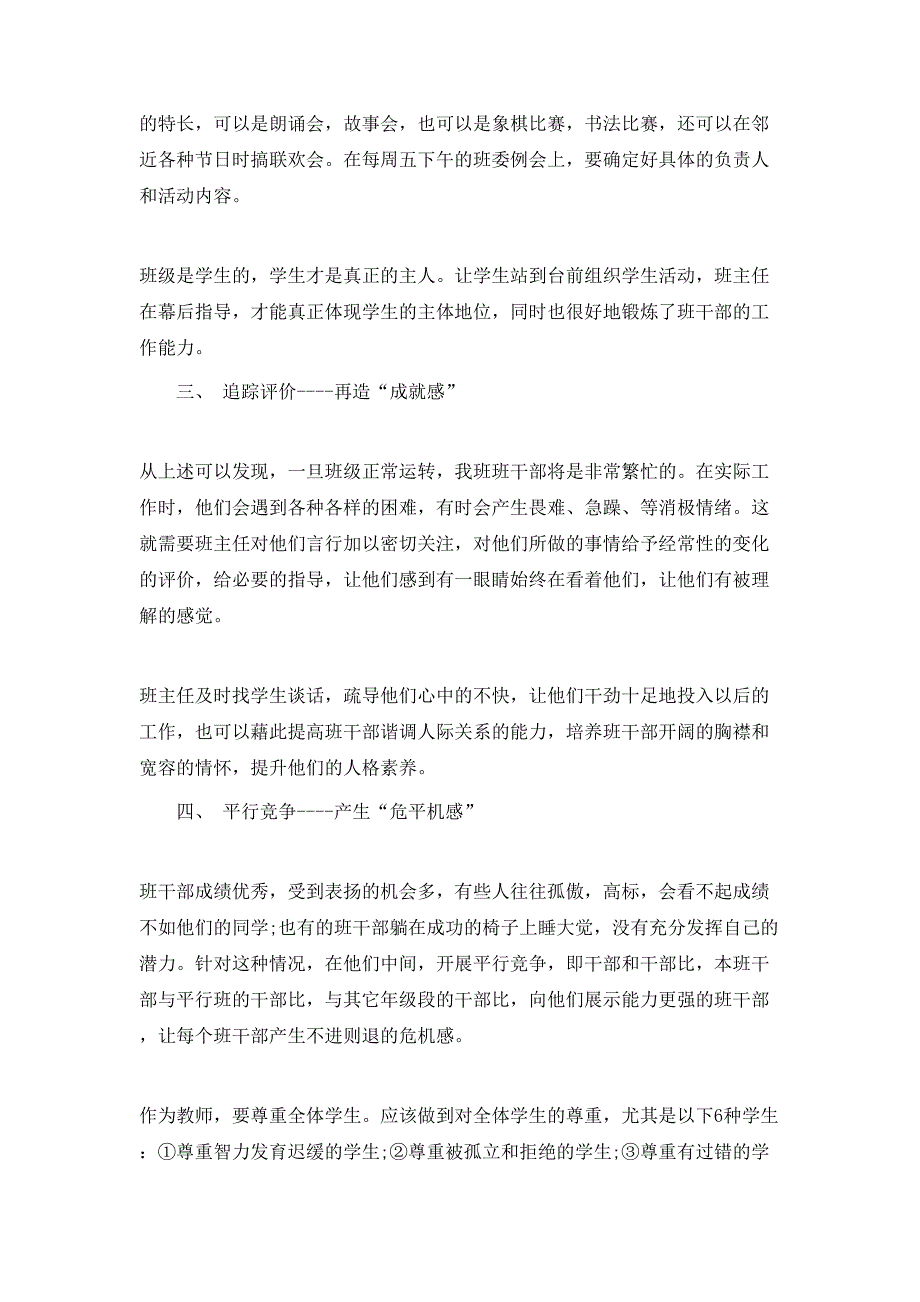 的特长，可以是朗诵会，故事会，也可以是象棋比赛，书法比赛，还可以在邻近各种节日时搞联欢会。在每周五下午的班委例会上，要确定好具体的负责人和活动内容。

班级是学生的，学生才是真正的主人。让学生站到台前组织学生活动，班主任在幕后指导，才能真正体现学生的主体地位，同时也很好地锻炼了班干部的工作能力。

三、 追踪评价----再造“成就感”

从上述可以发现，一旦班级正常运转，我班班干部将是非常繁忙的。在实际工作时，他们会遇到各种各样的困难，有时会产生畏难、急躁、等消极情绪。这就需要班主任对他们言行加以密切关注，对他们所做的事情给予经常性的变化的评价，给必要的指导，让他们感到有一眼睛始终在看着他们，让他们有被理解的感觉。

班主任及时找学生谈话，疏导他们心中的不快，让他们干劲十足地投入以后的工作，也可以藉此提高班干部谐调人际关系的能力，培养班干部开阔的胸襟和宽容的情怀，提升他们的人格素养。

四、 平行竞争----产生“危平机感”

班干部成绩优秀，受到表扬的机会多，有些人往往孤傲，高标，会看不起成绩不如他们的同学;也有的班干部躺在成功的椅子上睡大觉，没有充分发挥自己的潜力。针对这种情况，在他们中间，开展平行竞争，即干部和干部比，本班干部与平行班的干部比，与其它年级段的干部比，向他们展示能力更强的班干部，让每个班干部产生不进则退的危机感。

作为教师，要尊重全体学生。应该做到对全体学生的尊重，尤其是以下6种学生：①尊重智力发育迟缓的学生;②尊重被孤立和拒绝的学生;③尊重有过错的学